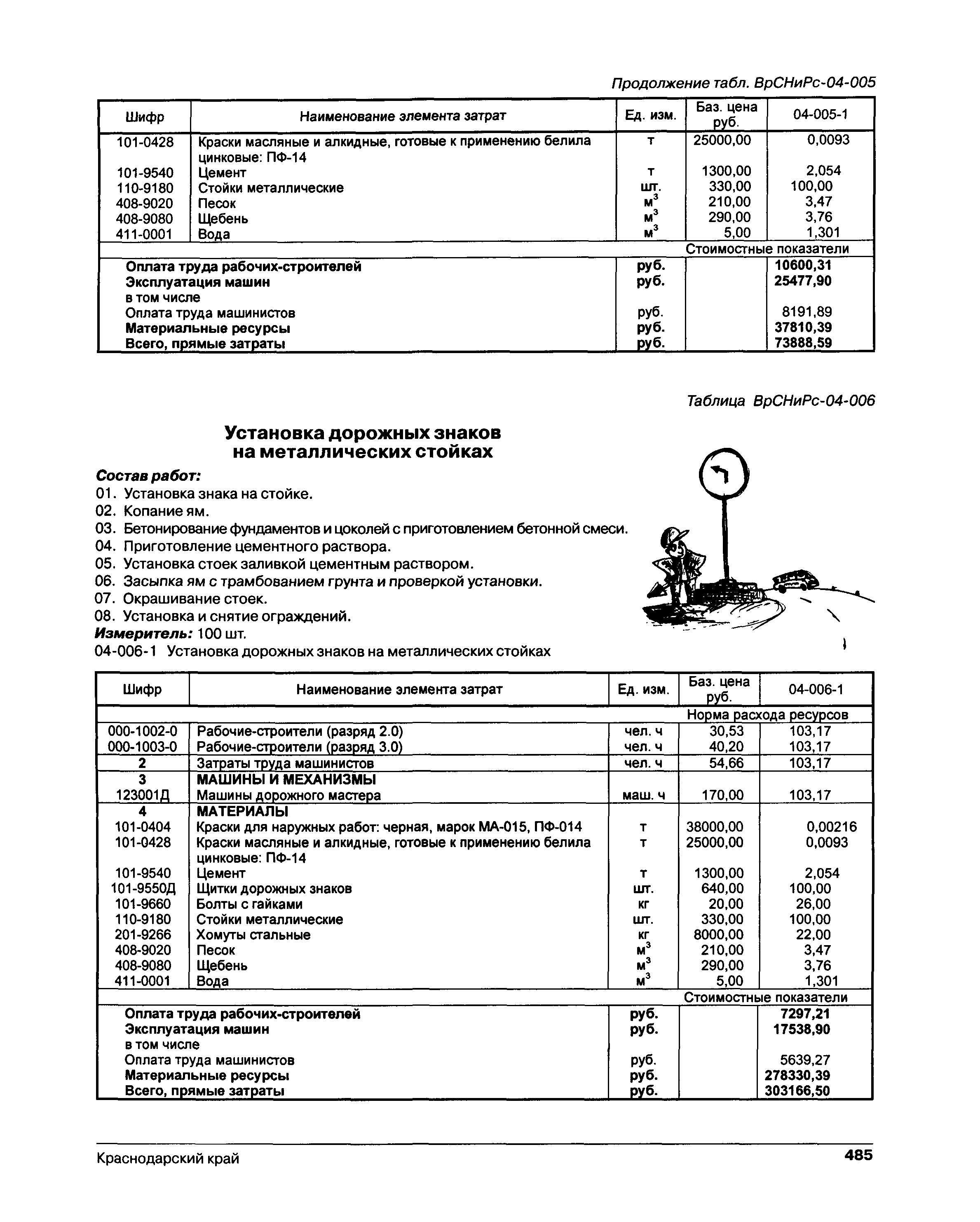 Продолжение табл. ВрСНиРс-04-005

| Шифр | Наименование элемента затрат | Ед. изм. | Баз. цена руб. | 04-005-1 |
|---|---|---|---|---|
| 101-0428 | Краски масляные и алкидные, готовые к применению белила цинковые: ПФ-14 | т | 25000,00 | 0,0093 |
| 101-9540 | Цемент | т | 1300,00 | 2,054 |
| 110-9180 | Стойки металлические | шт. | 330,00 | 100,00 |
| 408-9020 | Песок | $м^3$ | 210,00 | 3,47 |
| 408-9080 | Щебень | $м^3$ | 290,00 | 3,76 |
| 411-0001 | Вода | $м^3$ | 5,00 | 1,301 |
| | | | Стоимостные показатели | |
| | Оплата труда рабочих-строителей | руб. | | 10600,31 |
| | Эксплуатация машин | руб. | | 25477,90 |
| | в том числе | | | |
| | Оплата труда машинистов | руб. | | 8191,89 |
| | Материальные ресурсы | руб. | | 37810,39 |
| | Всего, прямые затраты | руб. | | 73888,59 |

Таблица ВрСНиРс-04-006

Установка дорожных знаков на металлических стойках

Состав работ:
01. Установка знака на стойке.
02. Копание ям.
03. Бетонирование фундаментов и цоколей с приготовлением бетонной смеси.
04. Приготовление цементного раствора.
05. Установка стоек заливкой цементным раствором.
06. Засыпка ям с трамбованием грунта и проверкой установки.
07. Окрашивание стоек.
08. Установка и снятие ограждений.
Измеритель: 100 шт.
04-006-1 Установка дорожных знаков на металлических стойках

| Шифр | Наименование элемента затрат | Ед. изм. | Баз. цена руб. | 04-006-1 |
|---|---|---|---|---|
| | | | Норма расхода ресурсов | |
| 000-1002-0 | Рабочие-строители (разряд 2.0) | чел. ч | 30,53 | 103,17 |
| 000-1003-0 | Рабочие-строители (разряд 3.0) | чел. ч | 40,20 | 103,17 |
| 2 | Затраты труда машинистов | чел. ч | 54,66 | 103,17 |
| 3 | МАШИНЫ И МЕХАНИЗМЫ | | | |
| 123001Д | Машины дорожного мастера | маш. ч | 170,00 | 103,17 |
| 4 | МАТЕРИАЛЫ | | | |
| 101-0404 | Краски для наружных работ: черная, марок МА-015, ПФ-014 | т | 38000,00 | 0,00216 |
| 101-0428 | Краски масляные и алкидные, готовые к применению белила цинковые: ПФ-14 | т | 25000,00 | 0,0093 |
| 101-9540 | Цемент | т | 1300,00 | 2,054 |
| 101-9550Д | Щитки дорожных знаков | шт. | 640,00 | 100,00 |
| 101-9660 | Болты с гайками | кг | 20,00 | 26,00 |
| 110-9180 | Стойки металлические | шт. | 330,00 | 100,00 |
| 201-9266 | Хомуты стальные | кг | 8000,00 | 22,00 |
| 408-9020 | Песок | $м^3$ | 210,00 | 3,47 |
| 408-9080 | Щебень | $м^3$ | 290,00 | 3,76 |
| 411-0001 | Вода | $м^3$ | 5,00 | 1,301 |
| | | | Стоимостные показатели | |
| | Оплата труда рабочих-строителей | руб. | | 7297,21 |
| | Эксплуатация машин | руб. | | 17538,90 |
| | в том числе | | | |
| | Оплата труда машинистов | руб. | | 5639,27 |
| | Материальные ресурсы | руб. | | 278330,39 |
| | Всего, прямые затраты | руб. | | 303166,50 |

Краснодарский край 485